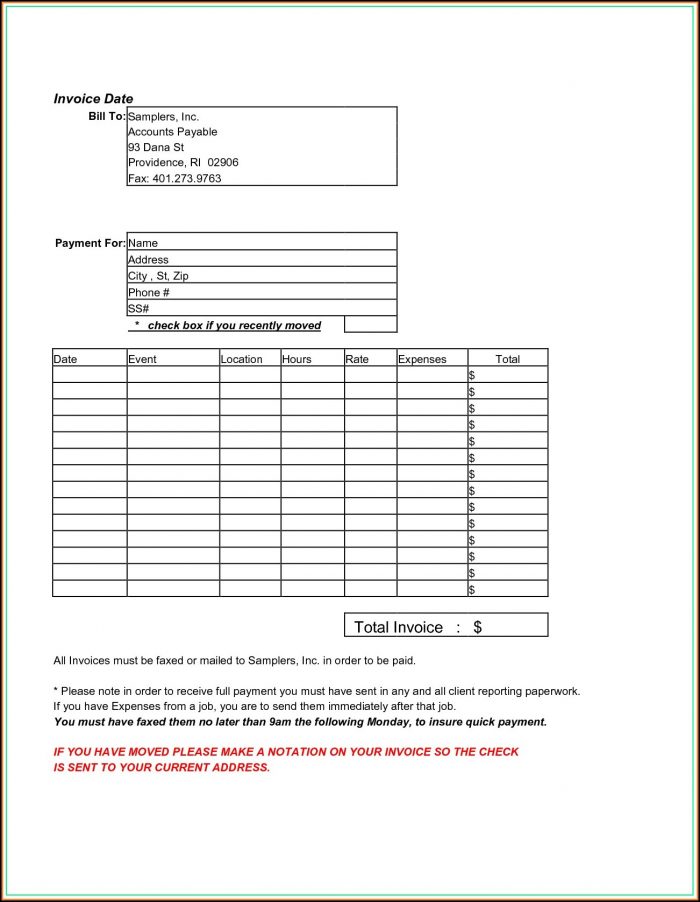 Invoice Date

Bill To: Samplers, Inc.
Accounts Payable
93 Dana St
Providence, RI 02906
Fax: 401.273.9763

Payment For: Name
Address
City , St, Zip
Phone #
SS#
* check box if you recently moved

| Date | Event | Location | Hours | Rate | Expenses | Total |
|---|---|---|---|---|---|---|
| | | | | | | $ |
| | | | | | | $ |
| | | | | | | $ |
| | | | | | | $ |
| | | | | | | $ |
| | | | | | | $ |
| | | | | | | $ |
| | | | | | | $ |
| | | | | | | $ |
| | | | | | | $ |
| | | | | | | $ |
| | | | | | | $ |
| | | | | | | $ |
| | | | | | | $ |

Total Invoice : $

All Invoices must be faxed or mailed to Samplers, Inc. in order to be paid.

* Please note in order to receive full payment you must have sent in any and all client reporting paperwork.
If you have Expenses from a job, you are to send them immediately after that job.
You must have faxed them no later than 9am the following Monday, to insure quick payment.

IF YOU HAVE MOVED PLEASE MAKE A NOTATION ON YOUR INVOICE SO THE CHECK IS SENT TO YOUR CURRENT ADDRESS.